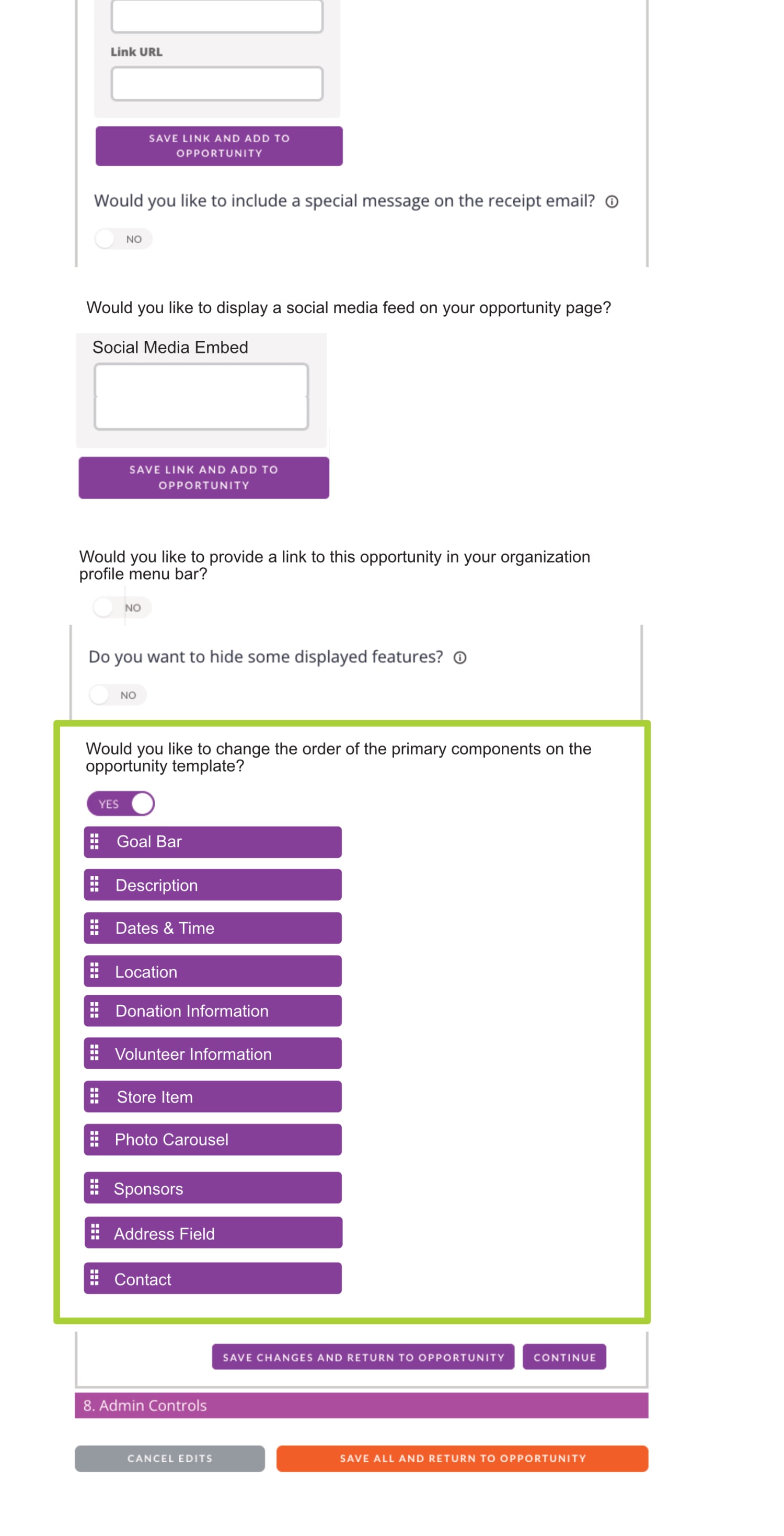 Link URL

SAVE LINK AND ADD TO OPPORTUNITY

Would you like to include a special message on the receipt email?

NO

Would you like to display a social media feed on your opportunity page?

Social Media Embed

SAVE LINK AND ADD TO OPPORTUNITY

Would you like to provide a link to this opportunity in your organization profile menu bar?

NO

Do you want to hide some displayed features?

NO

Would you like to change the order of the primary components on the opportunity template?

YES

Goal Bar

Description

Dates & Time

Location

Donation Information

Volunteer Information

Store Item

Photo Carousel

Sponsors

Address Field

Contact

SAVE CHANGES AND RETURN TO OPPORTUNITY

CONTINUE

8. Admin Controls

CANCEL EDITS

SAVE ALL AND RETURN TO OPPORTUNITY